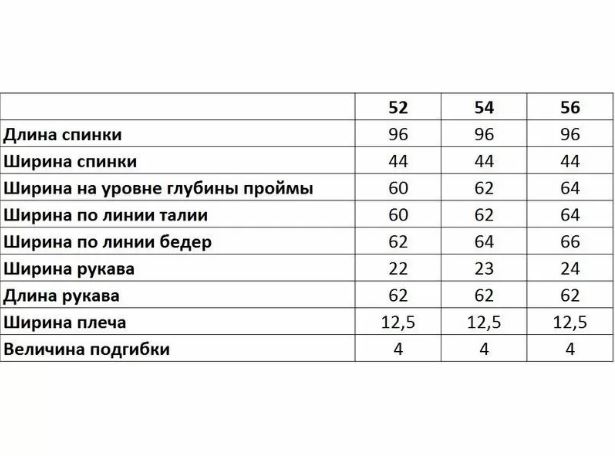 |  | 52 | 54 | 56 |
|---|---|---|---|
| Длина спинки | 96 | 96 | 96 |
| Ширина спинки | 44 | 44 | 44 |
| Ширина на уровне глубины проймы | 60 | 62 | 64 |
| Ширина по линии талии | 60 | 62 | 64 |
| Ширина по линии бедер | 62 | 64 | 66 |
| Ширина рукава | 22 | 23 | 24 |
| Длина рукава | 62 | 62 | 62 |
| Ширина плеча | 12,5 | 12,5 | 12,5 |
| Величина подгибки | 4 | 4 | 4 |